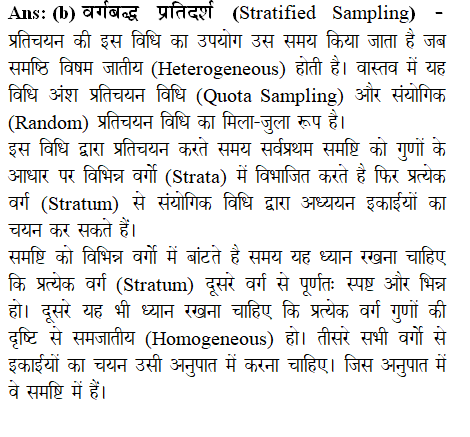 Ans: (b) वर्गबद्ध प्रतिदर्श (Stratified Sampling) - प्रतिचयन की इस विधि का उपयोग उस समय किया जाता है जब समष्ठि विषम जातीय (Heterogeneous) होती है। वास्तव में यह विधि अंश प्रतिचयन विधि (Quota Sampling) और संयोगिक (Random) प्रतिचयन विधि का मिला-जुला रूप है।
इस विधि द्वारा प्रतिचयन करते समय सर्वप्रथम समष्टि को गुणों के आधार पर विभिन्न वर्गो (Strata) में विभाजित करते है फिर प्रत्येक वर्ग (Stratum) से संयोगिक विधि द्वारा अध्ययन इकाईयों का चयन कर सकते हैं।
समष्टि को विभिन्न वर्गो में बांटते है समय यह ध्यान रखना चाहिए कि प्रत्येक वर्ग (Stratum) दूसरे वर्ग से पूर्णतः स्पष्ट और भिन्न हो। दूसरे यह भी ध्यान रखना चाहिए कि प्रत्येक वर्ग गुणों की दृष्टि से समजातीय (Homogeneous) हो। तीसरे सभी वर्गो से इकाईयों का चयन उसी अनुपात में करना चाहिए। जिस अनुपात में वे समष्टि में हैं।